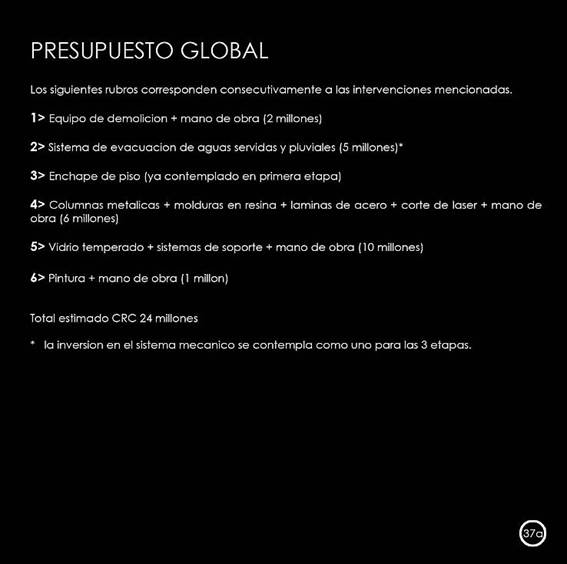 PRESUPUESTO GLOBAL

Los siguientes rubros corresponden consecutivamente a las intervenciones mencionadas.

1> Equipo de demolicion + mano de obra (2 millones)

2> Sistema de evacuacion de aguas servidas y pluviales (5 millones)*

3> Enchape de piso (ya contemplado en primera etapa)

4> Columnas metalicas + molduras en resina + laminas de acero + corte de laser + mano de obra (6 millones)

5> Vidrio temperado + sistemas de soporte + mano de obra (10 millones)

6> Pintura + mano de obra (1 millon)

Total estimado CRC 24 millones

* la inversion en el sistema mecanico se contempla como uno para las 3 etapas.

37a